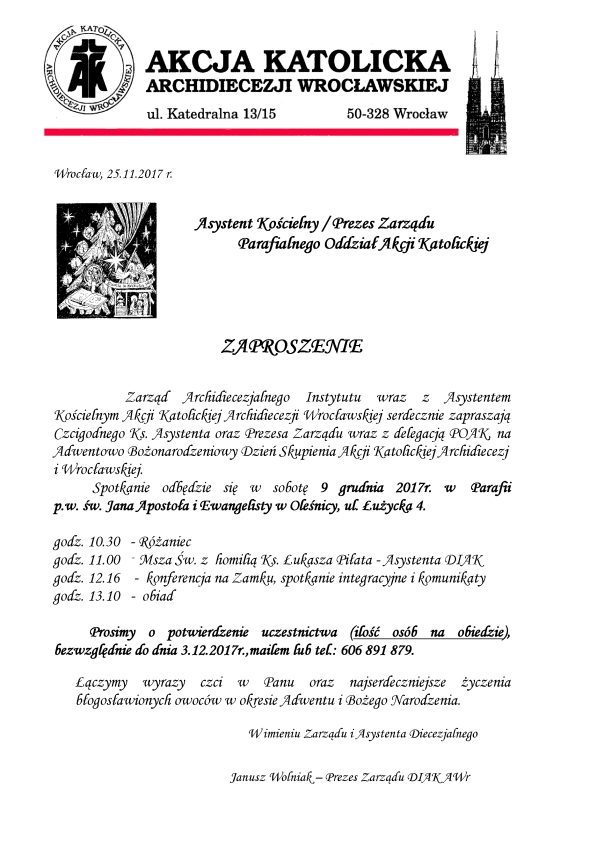 AKCJA KATOLICKA ARCHIDIECEZJI WROCŁAWSKIEJ

AKCJA KATOLICKA
ARCHIDIECEZJI WROCŁAWSKIEJ
ul. Katedralna 13/15 50-328 Wrocław

Wrocław, 25.11.2017 r.

Asystent Kościelny / Prezes Zarządu
Parafialnego Oddział Akcji Katolickiej

ZAPROSZENIE

Zarząd Archidiecezjalnego Instytutu wraz z Asystentem Kościelnym Akcji Katolickiej Archidiecezji Wrocławskiej serdecznie zapraszają Czcigodnego Ks. Asystenta oraz Prezesa Zarządu wraz z delegacją POAK, na Adwentowo Bożonarodzeniowy Dzień Skupienia Akcji Katolickiej Archidiecezj i Wrocławskiej.

Spotkanie odbędzie się w sobotę 9 grudnia 2017r. w Parafii p.w. św. Jana Apostoła i Ewangelisty w Oleśnicy, ul. Łużycka 4.

godz. 10.30 - Różaniec
godz. 11.00 - Msza Św. z homilią Ks. Łukasza Piłata - Asystenta DIAK
godz. 12.16 - konferencja na Zamku, spotkanie integracyjne i komunikaty
godz. 13.10 - obiad

Prosimy o potwierdzenie uczestnictwa (ilość osób na obiedzie), bezwzględnie do dnia 3.12.2017r.,mailem lub tel.: 606 891 879.

Łączymy wyrazy czci w Panu oraz najserdeczniejsze życzenia błogosławionych owoców w okresie Adwentu i Bożego Narodzenia.

W imieniu Zarządu i Asystenta Diecezjalnego

Janusz Wolniak – Prezes Zarządu DIAK AWr